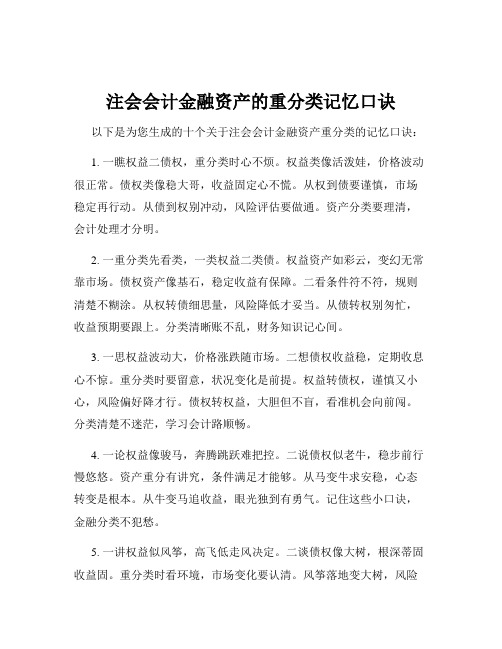 注会会计金融资产的重分类记忆口诀

以下是为您生成的十个关于注会会计金融资产重分类的记忆口诀：

1. 一瞧权益二债权，重分类时心不烦。权益类像活泼娃，价格波动很正常。债权类像稳大哥，收益固定心不慌。从权到债要谨慎，市场稳定再行动。从债到权别冲动，风险评估要做通。资产分类要理清，会计处理才分明。

2. 一重分类先看类，一类权益二类债。权益资产如彩云，变幻无常靠市场。债权资产像基石，稳定收益有保障。二看条件符不符，规则清楚不糊涂。从权转债细思量，风险降低才妥当。从债转权别匆忙，收益预期要跟上。分类清晰账不乱，财务知识记心间。

3. 一思权益波动大，价格涨跌随市场。二想债权收益稳，定期收息心不惊。重分类时要留意，状况变化是前提。权益转债权，谨慎又小心，风险偏好降才行。债权转权益，大胆但不盲，看准机会向前闯。分类清楚不迷茫，学习会计路顺畅。

4. 一论权益像骏马，奔腾跳跃难把控。二说债权似老牛，稳步前行慢悠悠。资产重分有讲究，条件满足才能够。从马变牛求安稳，心态转变是根本。从牛变马追收益，眼光独到有勇气。记住这些小口诀，金融分类不犯愁。

5. 一讲权益似风筝，高飞低走风决定。二谈债权像大树，根深蒂固收益固。重分类时看环境，市场变化要认清。风筝落地变大树，风险